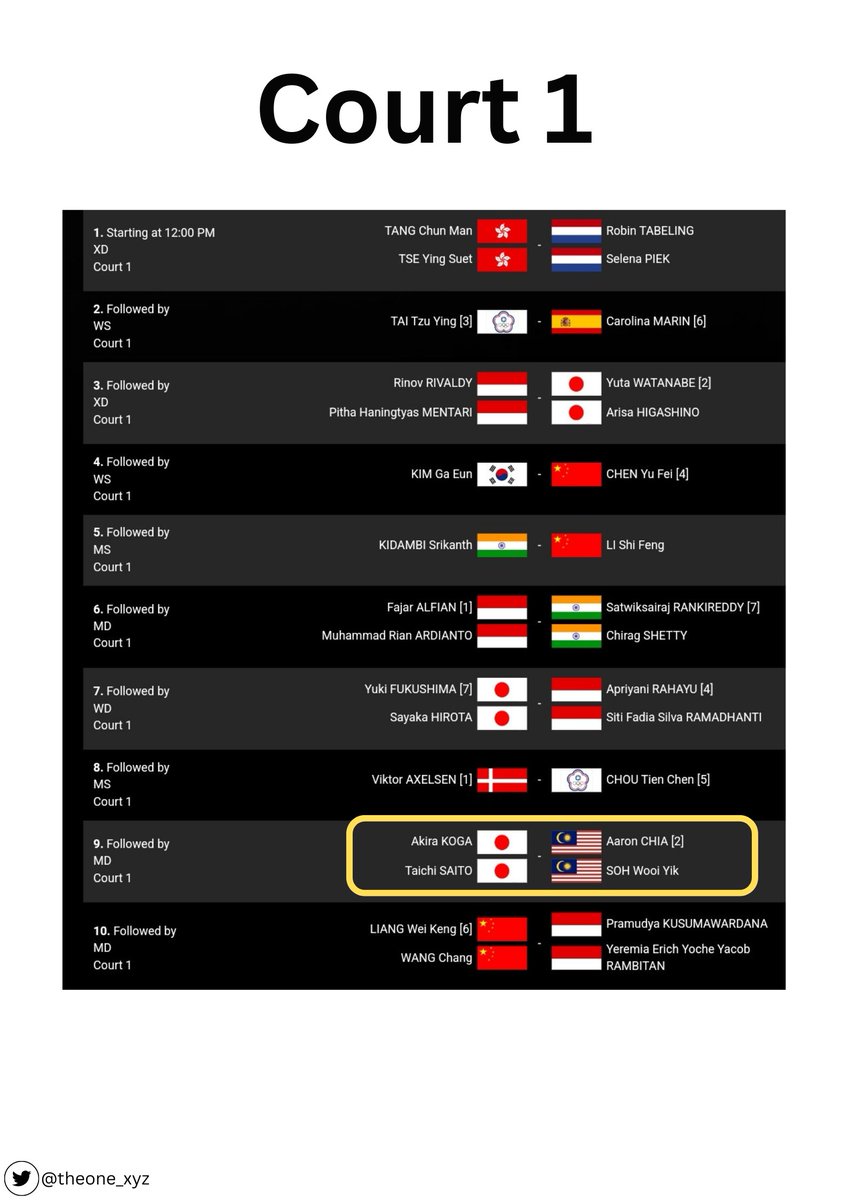 Court 1

1. Starting at 12:00 PM
XD
Court 1
TANG Chun Man
TSE Ying Suet
-
Robin TABELING
Selena PIEK

2. Followed by
WS
Court 1
TAI Tzu Ying [3]
-
Carolina MARIN [6]

3. Followed by
XD
Court 1
Rinov RIVALDY
Pitha Haningtyas MENTARI
-
Yuta WATANABE [2]
Arisa HIGASHINO

4. Followed by
WS
Court 1
KIM Ga Eun
-
CHEN Yu Fei [4]

5. Followed by
MS
Court 1
KIDAMBI Srikanth
-
LI Shi Feng

6. Followed by
MD
Court 1
Fajar ALFIAN [1]
Muhammad Rian ARDIANTO
-
Satwiksairaj RANKIREDDY [7]
Chirag SHETTY

7. Followed by
WD
Court 1
Yuki FUKUSHIMA [7]
Sayaka HIROTA
-
Apriyani RAHAYU [4]
Siti Fadia Silva RAMADHANTI

8. Followed by
MS
Court 1
Viktor AXELSEN [1]
-
CHOU Tien Chen [5]

9. Followed by
MD
Court 1
Akira KOGA
Taichi SAITO
-
Aaron CHIA [2]
SOH Wooi Yik

10. Followed by
MD
Court 1
LIANG Wei Keng [6]
WANG Chang
-
Pramudya KUSUMAWARDANA
Yeremia Erich Yoche Yacob RAMBITAN

@theone_xyz